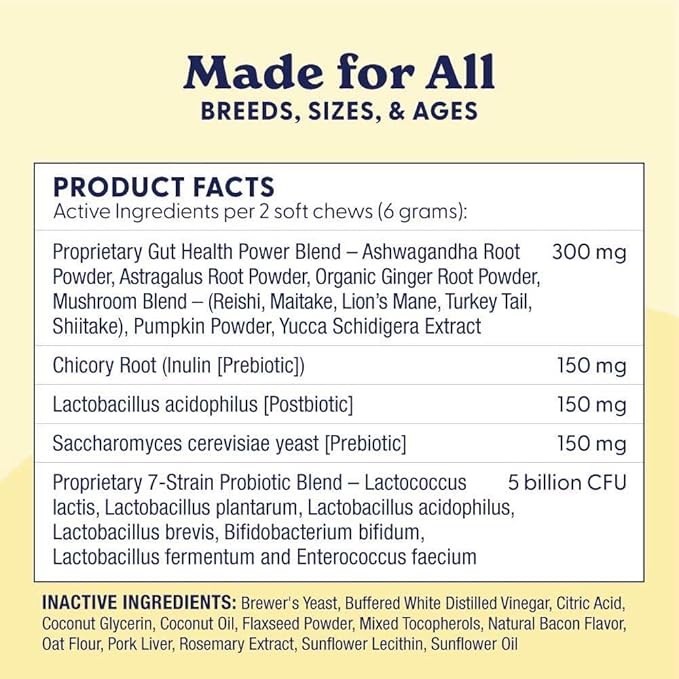 Made for All
BREEDS, SIZES, & AGES

PRODUCT FACTS
Active Ingredients per 2 soft chews (6 grams):

| | |
|---|---|
| Proprietary Gut Health Power Blend – Ashwagandha Root Powder, Astragalus Root Powder, Organic Ginger Root Powder, Mushroom Blend – (Reishi, Maitake, Lion's Mane, Turkey Tail, Shiitake), Pumpkin Powder, Yucca Schidigera Extract | 300 mg |
| Chicory Root (Inulin [Prebiotic]) | 150 mg |
| Lactobacillus acidophilus [Postbiotic] | 150 mg |
| Saccharomyces cerevisiae yeast [Prebiotic] | 150 mg |
| Proprietary 7-Strain Probiotic Blend – Lactococcus lactis, Lactobacillus plantarum, Lactobacillus acidophilus, Lactobacillus brevis, Bifidobacterium bifidum, Lactobacillus fermentum and Enterococcus faecium | 5 billion CFU |

INACTIVE INGREDIENTS: Brewer's Yeast, Buffered White Distilled Vinegar, Citric Acid, Coconut Glycerin, Coconut Oil, Flaxseed Powder, Mixed Tocopherols, Natural Bacon Flavor, Oat Flour, Pork Liver, Rosemary Extract, Sunflower Lecithin, Sunflower Oil